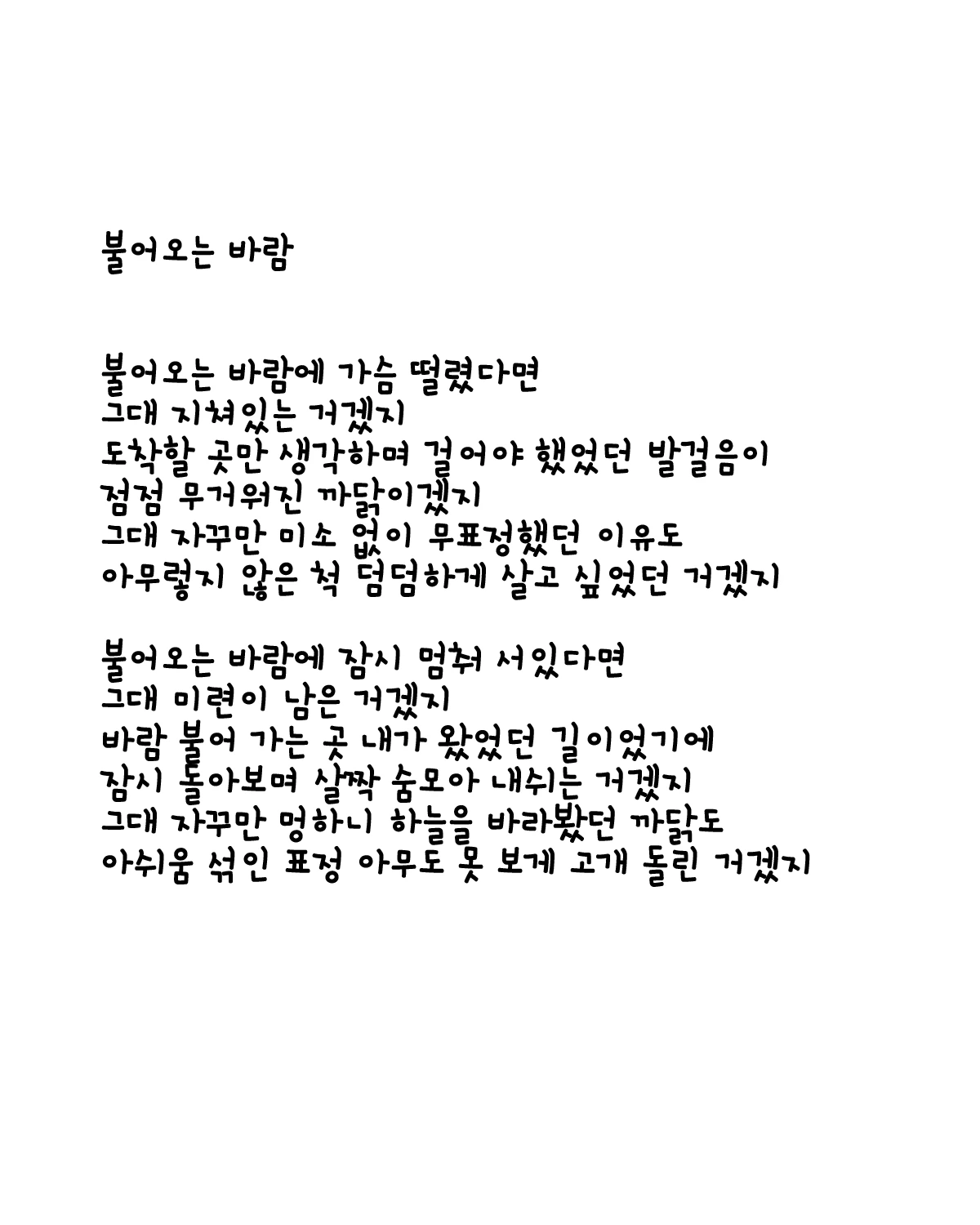 불어오는 바람

불어오는 바람에 가슴 떨렸다면
그대 지쳐있는 거겠지
도착할 곳만 생각하며 걸어야 했었던 발걸음이
점점 무거워진 까닭이겠지
그대 자꾸만 미소 없이 무표정했던 이유도
아무렇지 않은 척 덤덤하게 살고 싶었던 거겠지

불어오는 바람에 잠시 멈춰 서있다면
그대 미련이 남은 거겠지
바람 불어 가는 곳 내가 왔었던 길이었기에
잠시 돌아보며 살짝 숨모아 내쉬는 거겠지
그대 자꾸만 멍하니 하늘을 바라봤던 까닭도
아쉬움 섞인 표정 아무도 못 보게 고개 돌린 거겠지